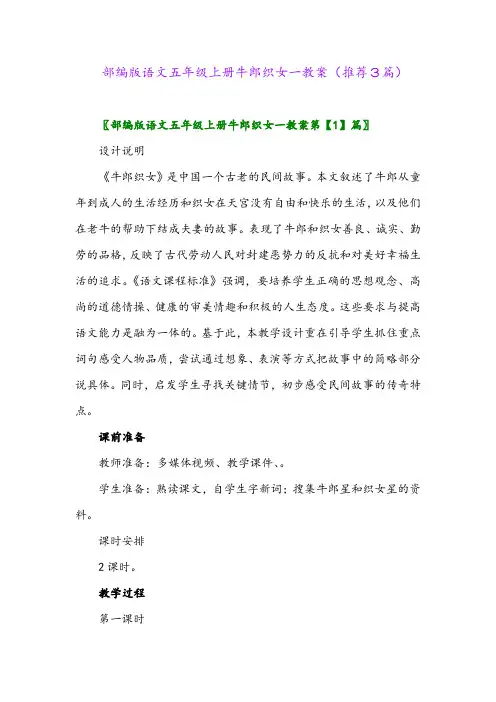 部编版语文五年级上册牛郎织女一教案（推荐3篇）

〖部编版语文五年级上册牛郎织女一教案第【1】篇〗

设计说明

《牛郎织女》是中国一个古老的民间故事。本文叙述了牛郎从童年到成人的生活经历和织女在天宫没有自由和快乐的生活，以及他们在老牛的帮助下结成夫妻的故事。表现了牛郎和织女善良、诚实、勤劳的品格，反映了古代劳动人民对封建恶势力的反抗和对美好幸福生活的追求。《语文课程标准》强调，要培养学生正确的思想观念、高尚的道德情操、健康的审美情趣和积极的人生态度。这些要求与提高语文能力是融为一体的。基于此，本教学设计重在引导学生抓住重点词句感受人物品质，尝试通过想象、表演等方式把故事中的简略部分说具体。同时，启发学生寻找关键情节，初步感受民间故事的传奇特点。

课前准备

教师准备：多媒体视频、教学课件、。

学生准备：熟读课文，自学生字新词；搜集牛郎星和织女星的资料。

课时安排

2课时。

教学过程

第一课时